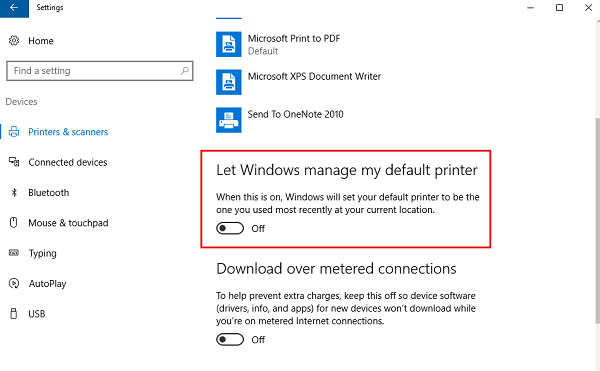 Settings

Home

Find a setting

Devices

Printers & scanners

Connected devices

Bluetooth

Mouse & touchpad

Typing

AutoPlay

USB

Microsoft Print to PDF
Default

Microsoft XPS Document Writer

Send To OneNote 2010

Let Windows manage my default printer

When this is on, Windows will set your default printer to be the one you used most recently at your current location.

Off

Download over metered connections

To help prevent extra charges, keep this off so device software (drivers, info, and apps) for new devices won't download while you're on metered Internet connections.

Off